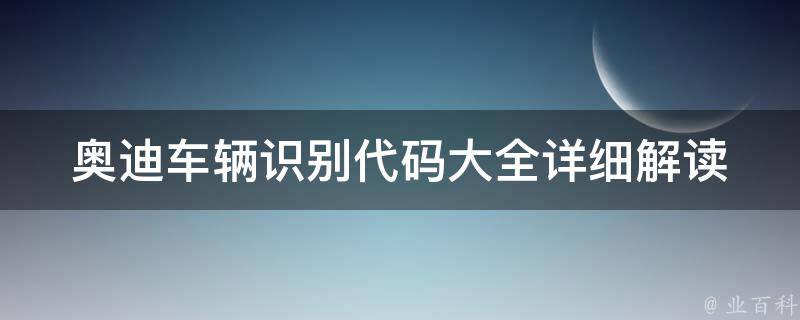 奥迪车辆识别代码大全详细解读

@ 业百科